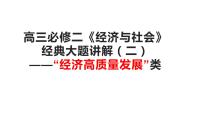 高三必修二《经济与社会》
经典大题讲解（二）
——“经济高质量发展”类